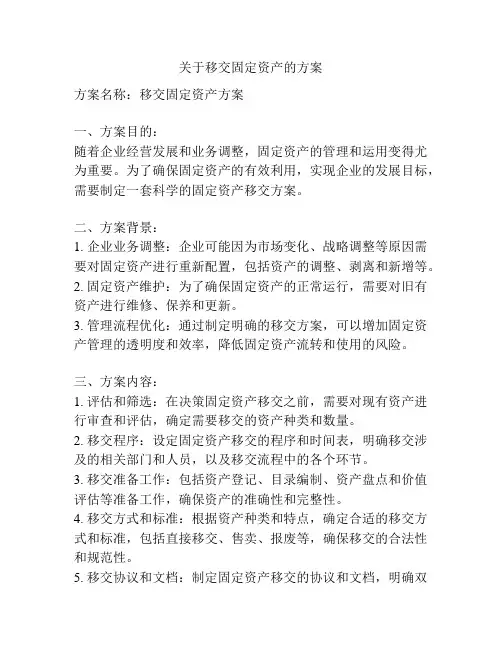 关于移交固定资产的方案

方案名称：移交固定资产方案

一、方案目的：
随着企业经营发展和业务调整，固定资产的管理和运用变得尤为重要。为了确保固定资产的有效利用，实现企业的发展目标，需要制定一套科学的固定资产移交方案。

二、方案背景：
1. 企业业务调整：企业可能因为市场变化、战略调整等原因需要对固定资产进行重新配置，包括资产的调整、剥离和新增等。
2. 固定资产维护：为了确保固定资产的正常运行，需要对旧有资产进行维修、保养和更新。
3. 管理流程优化：通过制定明确的移交方案，可以增加固定资产管理的透明度和效率，降低固定资产流转和使用的风险。

三、方案内容：
1. 评估和筛选：在决策固定资产移交之前，需要对现有资产进行审查和评估，确定需要移交的资产种类和数量。
2. 移交程序：设定固定资产移交的程序和时间表，明确移交涉及的相关部门和人员，以及移交流程中的各个环节。
3. 移交准备工作：包括资产登记、目录编制、资产盘点和价值评估等准备工作，确保资产的准确性和完整性。
4. 移交方式和标准：根据资产种类和特点，确定合适的移交方式和标准，包括直接移交、售卖、报废等，确保移交的合法性和规范性。
5. 移交协议和文档：制定固定资产移交的协议和文档，明确双